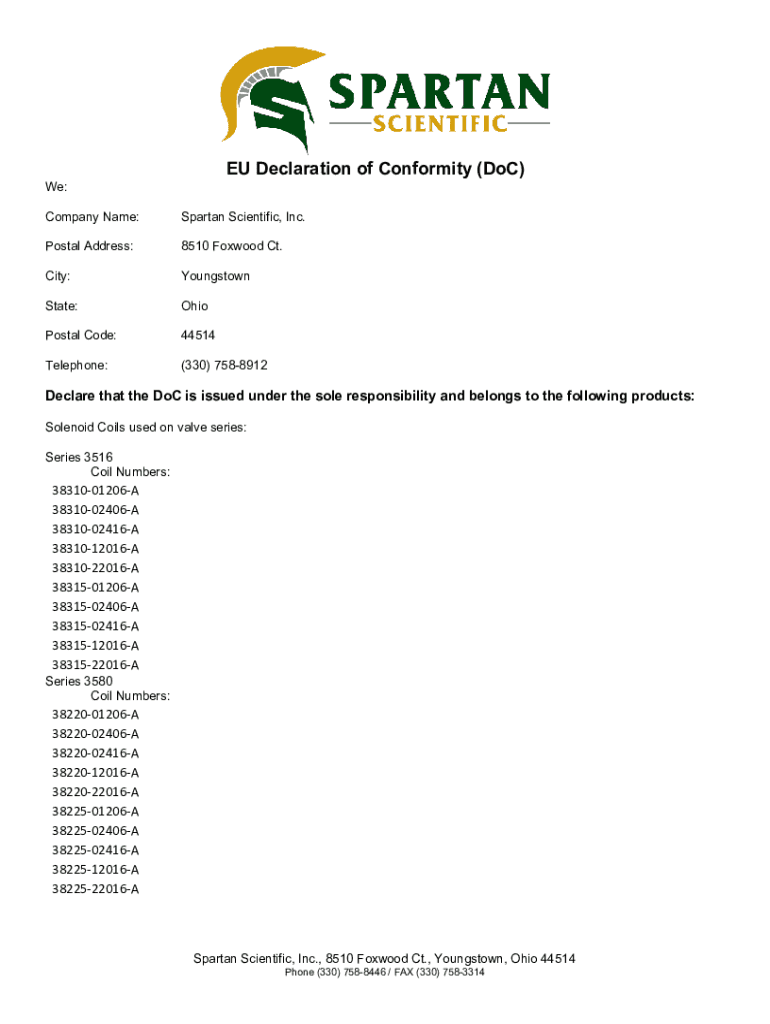 SPARTAN
SCIENTIFIC

EU Declaration of Conformity (DoC)

We:

Company Name: Spartan Scientific, Inc.

Postal Address: 8510 Foxwood Ct.

City: Youngstown

State: Ohio

Postal Code: 44514

Telephone: (330) 758-8912

Declare that the DoC is issued under the sole responsibility and belongs to the following products:

Solenoid Coils used on valve series:

Series 3516
Coil Numbers:
38310-01206-A
38310-02406-A
38310-02416-A
38310-12016-A
38310-22016-A
38315-01206-A
38315-02406-A
38315-02416-A
38315-12016-A
38315-22016-A
Series 3580
Coil Numbers:
38220-01206-A
38220-02406-A
38220-02416-A
38220-12016-A
38220-22016-A
38225-01206-A
38225-02406-A
38225-02416-A
38225-12016-A
38225-22016-A

Spartan Scientific, Inc., 8510 Foxwood Ct., Youngstown, Ohio 44514
Phone (330) 758-8446 / FAX (330) 758-3314